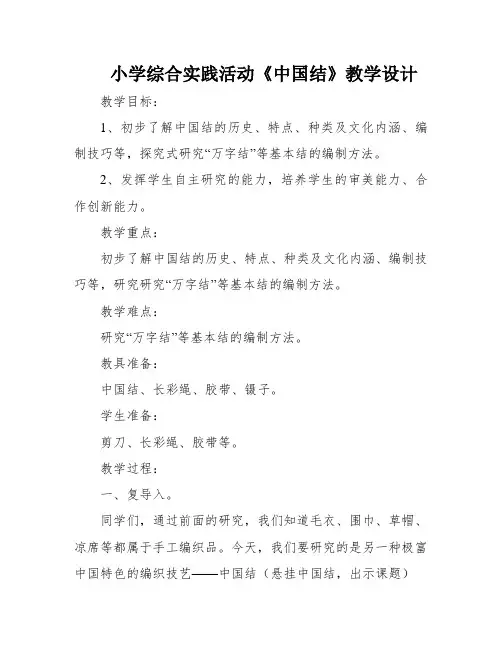 小学综合实践活动《中国结》教学设计

教学目标：

1、初步了解中国结的历史、特点、种类及文化内涵、编制技巧等，探究式研究“万字结”等基本结的编制方法。

2、发挥学生自主研究的能力，培养学生的审美能力、合作创新能力。

教学重点：

初步了解中国结的历史、特点、种类及文化内涵、编制技巧等，研究研究“万字结”等基本结的编制方法。

教学难点：

研究“万字结”等基本结的编制方法。

教具准备：

中国结、长彩绳、胶带、镊子。

学生准备：

剪刀、长彩绳、胶带等。

教学过程：

一、复导入。

同学们，通过前面的研究，我们知道毛衣、围巾、草帽、凉席等都属于手工编织品。今天，我们要研究的是另一种极富中国特色的编织技艺——中国结（悬挂中国结，出示课题）